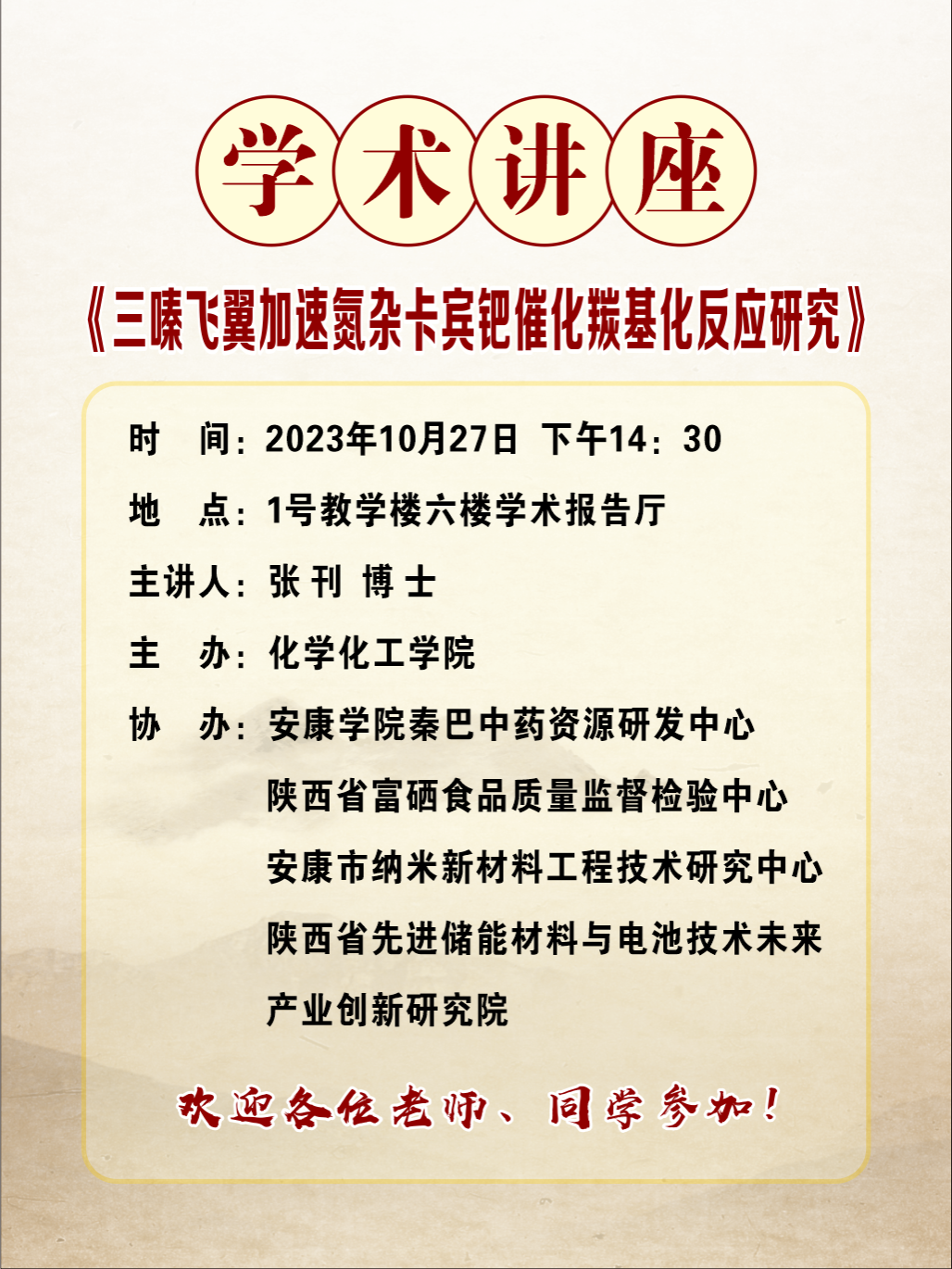 学术讲座

《三嗪飞翼加速氮杂卡宾钯催化羰基化反应研究》

时　间：2023年10月27日 下午14：30

地　点：1号教学楼六楼学术报告厅

主讲人：张 刊 博 士

主　办：化学化工学院

协　办：安康学院秦巴中药资源研发中心
陕西省富硒食品质量监督检验中心
安康市纳米新材料工程技术研究中心
陕西省先进储能材料与电池技术未来产业创新研究院

欢迎各位老师、同学参加！